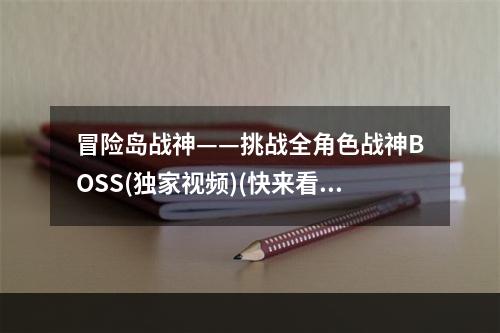 冒险岛战神——挑战全角色战神BOSS(独家视频)(快来看…